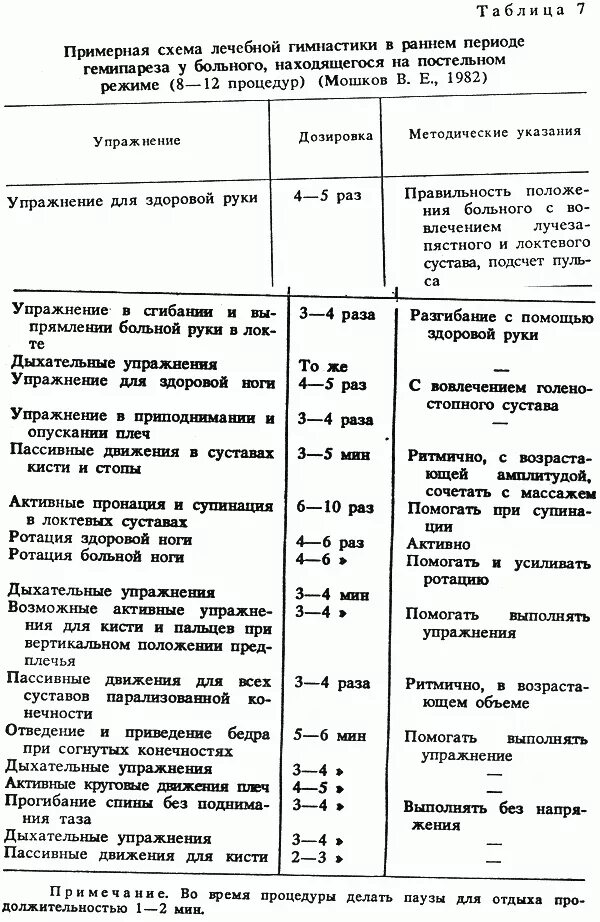 Таблица 7

Примерная схема лечебной гимнастики в раннем периоде гемипареза у больного, находящегося на постельном режиме (8—12 процедур) (Мошков В. Е., 1982)

| Упражнение | Дозировка | Методические указания |
|---|---|---|
| Упражнение для здоровой руки | 4—5 раз | Правильность положения больного с вовлечением лучезапястного и локтевого сустава, подсчет пульса |
| Упражнение в сгибании и выпрямлении больной руки в локте | 3—4 раза | Разгибание с помощью здоровой руки |
| Дыхательные упражнения | То же | — |
| Упражнение для здоровой ноги | 4—5 раз | С вовлечением голеностопного сустава |
| Упражнение в приподнимании и опускании плеч | 3—4 раза | — |
| Пассивные движения в суставах кисти и стопы | 3—5 мин | Ритмично, с возрастающей амплитудой, сочетать с массажем |
| Активные пронация и супинация в локтевых суставах | 6—10 раз | Помогать при супинации |
| Ротация здоровой ноги | 4—6 раз | Активно |
| Ротация больной ноги | 4—6 » | Помогать и усиливать ротацию |
| Дыхательные упражнения | 3—4 мин | |
| Возможные активные упражнения для кисти и пальцев при вертикальном положении предплечья | 3—4 » | Помогать выполнять упражнения |
| Пассивные движения для всех суставов парализованной конечности | 3—4 раза | Ритмично, в возрастающем объеме |
| Отведение и приведение бедра при согнутых конечностях | 5—6 мин | Помогать выполнять упражнение |
| Дыхательные упражнения | 3—4 » | — |
| Активные круговые движения плеч | 4—5 » | — |
| Прогибание спины без поднимания таза | 3—4 » | Выполнять без напряжения |
| Дыхательные упражнения | 3—4 » | — |
| Пассивные движения для кисти | 2—3 » | — |

Примечание. Во время процедуры делать паузы для отдыха продолжительностью 1—2 мин.